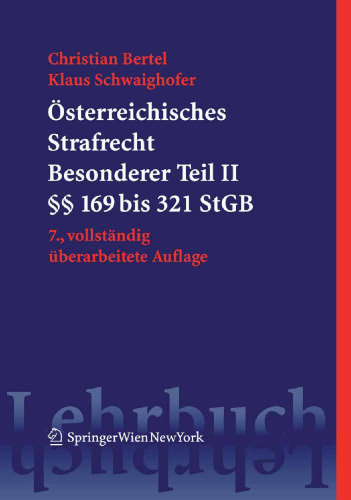 Christian Bertel
Klaus Schwaighofer

Österreichisches Strafrecht
Besonderer Teil II
§§ 169 bis 321 StGB

7., vollständig überarbeitete Auflage

Lehrbuch

SpringerWienNewYork